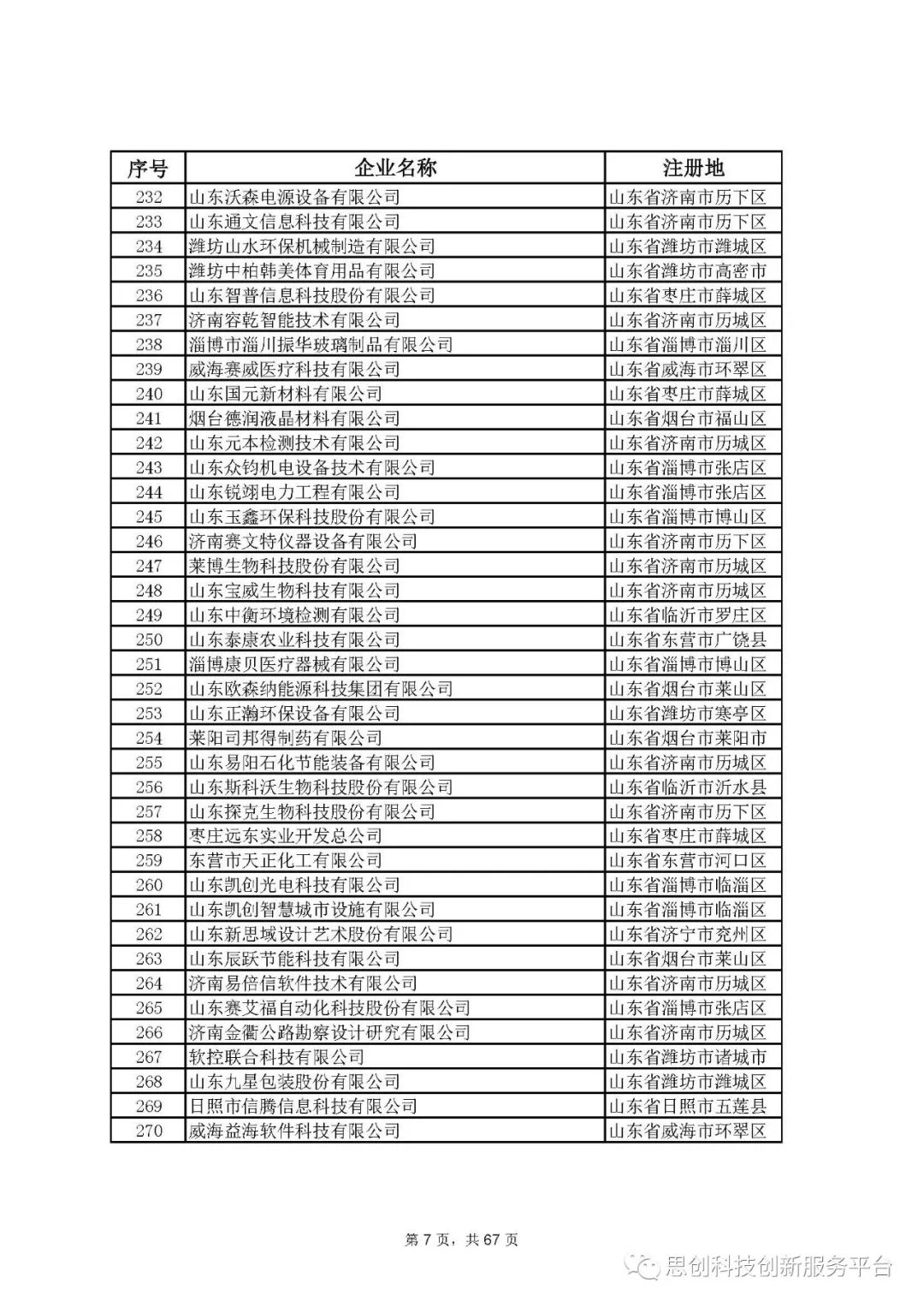 | 序号 | 企业名称 | 注册地 |
|---|---|---|
| 232 | 山东沃森电源设备有限公司 | 山东省济南市历下区 |
| 233 | 山东通文信息科技有限公司 | 山东省济南市历下区 |
| 234 | 潍坊山水环保机械制造有限公司 | 山东省潍坊市潍城区 |
| 235 | 潍坊中柏韩美体育用品有限公司 | 山东省潍坊市高密市 |
| 236 | 山东智普信息科技股份有限公司 | 山东省枣庄市薛城区 |
| 237 | 济南容乾智能技术有限公司 | 山东省济南市历城区 |
| 238 | 淄博市淄川振华玻璃制品有限公司 | 山东省淄博市淄川区 |
| 239 | 威海赛威医疗科技有限公司 | 山东省威海市环翠区 |
| 240 | 山东国元新材料有限公司 | 山东省枣庄市薛城区 |
| 241 | 烟台德润液晶材料有限公司 | 山东省烟台市福山区 |
| 242 | 山东元本检测技术有限公司 | 山东省济南市历城区 |
| 243 | 山东众钧机电设备技术有限公司 | 山东省淄博市张店区 |
| 244 | 山东锐翊电力工程有限公司 | 山东省淄博市张店区 |
| 245 | 山东玉鑫环保科技股份有限公司 | 山东省淄博市博山区 |
| 246 | 济南赛文特仪器设备有限公司 | 山东省济南市历下区 |
| 247 | 莱博生物科技股份有限公司 | 山东省济南市历城区 |
| 248 | 山东宝威生物科技有限公司 | 山东省济南市历城区 |
| 249 | 山东中衡环境检测有限公司 | 山东省临沂市罗庄区 |
| 250 | 山东泰康农业科技有限公司 | 山东省东营市广饶县 |
| 251 | 淄博康贝医疗器械有限公司 | 山东省淄博市博山区 |
| 252 | 山东欧森纳能源科技集团有限公司 | 山东省烟台市莱山区 |
| 253 | 山东正瀚环保设备有限公司 | 山东省潍坊市寒亭区 |
| 254 | 莱阳司邦得制药有限公司 | 山东省烟台市莱阳市 |
| 255 | 山东易阳石化节能装备有限公司 | 山东省济南市历城区 |
| 256 | 山东斯科沃生物科技股份有限公司 | 山东省临沂市沂水县 |
| 257 | 山东探克生物科技股份有限公司 | 山东省济南市历下区 |
| 258 | 枣庄远东实业开发总公司 | 山东省枣庄市薛城区 |
| 259 | 东营市天正化工有限公司 | 山东省东营市河口区 |
| 260 | 山东凯创光电科技有限公司 | 山东省淄博市临淄区 |
| 261 | 山东凯创智慧城市设施有限公司 | 山东省淄博市临淄区 |
| 262 | 山东新思域设计艺术股份有限公司 | 山东省济宁市兖州区 |
| 263 | 山东辰跃节能科技有限公司 | 山东省烟台市莱山区 |
| 264 | 济南易倍信软件技术有限公司 | 山东省济南市历城区 |
| 265 | 山东赛艾福自动化科技股份有限公司 | 山东省淄博市张店区 |
| 266 | 济南金衢公路勘察设计研究有限公司 | 山东省济南市历城区 |
| 267 | 软控联合科技有限公司 | 山东省潍坊市诸城市 |
| 268 | 山东九星包装股份有限公司 | 山东省潍坊市潍城区 |
| 269 | 日照市信腾信息科技有限公司 | 山东省日照市五莲县 |
| 270 | 威海益海软件科技有限公司 | 山东省威海市环翠区 |

第 7 页，共 67 页

思创科技创新服务平台